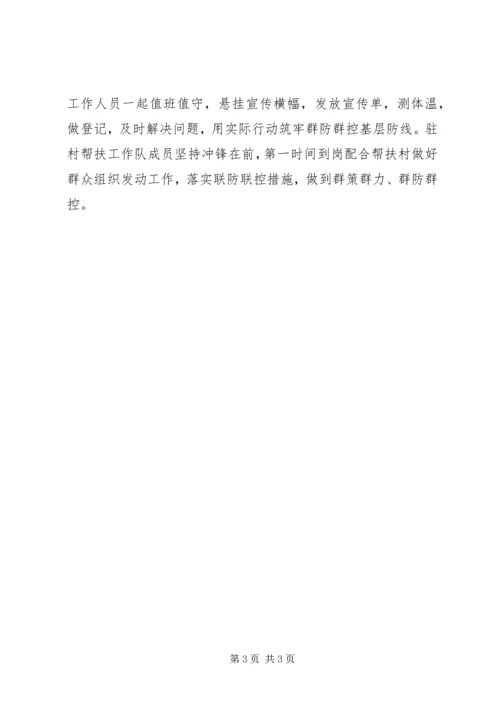 工作人员一起值班值守，悬挂宣传横幅，发放宣传单，测体温，做登记，及时解决问题，用实际行动筑牢群防群控基层防线。驻村帮扶工作队成员坚持冲锋在前，第一时间到岗配合帮扶村做好群众组织发动工作，落实联防联控措施，做到群策群力、群防群控。

第3页 共3页